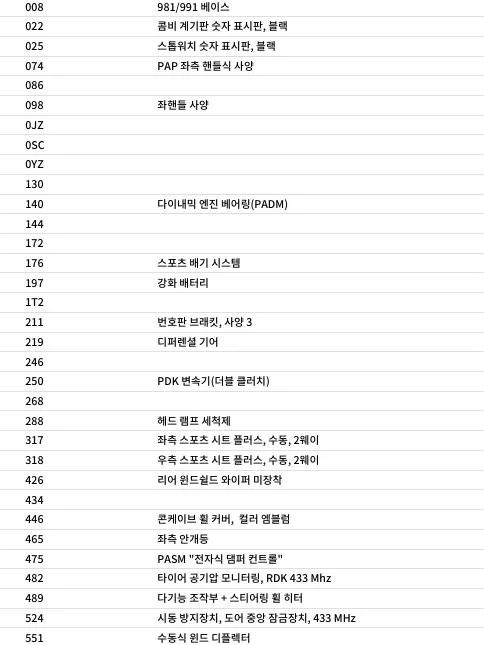 | | |
|---|---|
| 008 | 981/991 베이스 |
| 022 | 콤비 계기판 숫자 표시판, 블랙 |
| 025 | 스톱워치 숫자 표시판, 블랙 |
| 074 | PAP 좌측 핸들식 사양 |
| 086 | |
| 098 | 좌핸들 사양 |
| 0JZ | |
| 0SC | |
| 0YZ | |
| 130 | |
| 140 | 다이내믹 엔진 베어링(PADM) |
| 144 | |
| 172 | |
| 176 | 스포츠 배기 시스템 |
| 197 | 강화 배터리 |
| 1T2 | |
| 211 | 번호판 브래킷, 사양 3 |
| 219 | 디퍼렌셜 기어 |
| 246 | |
| 250 | PDK 변속기(더블 클러치) |
| 268 | |
| 288 | 헤드 램프 세척제 |
| 317 | 좌측 스포츠 시트 플러스, 수동, 2웨이 |
| 318 | 우측 스포츠 시트 플러스, 수동, 2웨이 |
| 426 | 리어 윈드쉴드 와이퍼 미장착 |
| 434 | |
| 446 | 콘케이브 휠 커버, 컬러 엠블럼 |
| 465 | 좌측 안개등 |
| 475 | PASM "전자식 댐퍼 컨트롤" |
| 482 | 타이어 공기압 모니터링, RDK 433 Mhz |
| 489 | 다기능 조작부 + 스티어링 휠 히터 |
| 524 | 시동 방지장치, 도어 중앙 잠금장치, 433 MHz |
| 551 | 수동식 윈드 디플렉터 |